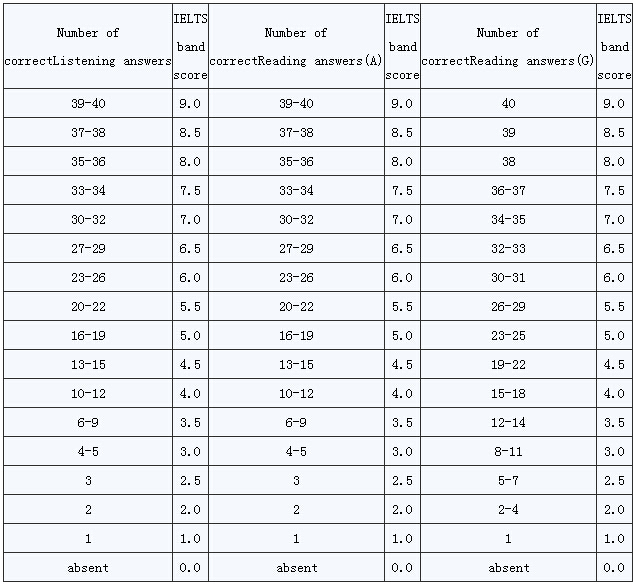 | Number of correctListening answers | IELTS band score | Number of correctReading answers(A) | IELTS band score | Number of correctReading answers(G) | IELTS band score |
|---|---|---|---|---|---|
| 39-40 | 9.0 | 39-40 | 9.0 | 40 | 9.0 |
| 37-38 | 8.5 | 37-38 | 8.5 | 39 | 8.5 |
| 35-36 | 8.0 | 35-36 | 8.0 | 38 | 8.0 |
| 33-34 | 7.5 | 33-34 | 7.5 | 36-37 | 7.5 |
| 30-32 | 7.0 | 30-32 | 7.0 | 34-35 | 7.0 |
| 27-29 | 6.5 | 27-29 | 6.5 | 32-33 | 6.5 |
| 23-26 | 6.0 | 23-26 | 6.0 | 30-31 | 6.0 |
| 20-22 | 5.5 | 20-22 | 5.5 | 26-29 | 5.5 |
| 16-19 | 5.0 | 16-19 | 5.0 | 23-25 | 5.0 |
| 13-15 | 4.5 | 13-15 | 4.5 | 19-22 | 4.5 |
| 10-12 | 4.0 | 10-12 | 4.0 | 15-18 | 4.0 |
| 6-9 | 3.5 | 6-9 | 3.5 | 12-14 | 3.5 |
| 4-5 | 3.0 | 4-5 | 3.0 | 8-11 | 3.0 |
| 3 | 2.5 | 3 | 2.5 | 5-7 | 2.5 |
| 2 | 2.0 | 2 | 2.0 | 2-4 | 2.0 |
| 1 | 1.0 | 1 | 1.0 | 1 | 1.0 |
| absent | 0.0 | absent | 0.0 | absent | 0.0 |